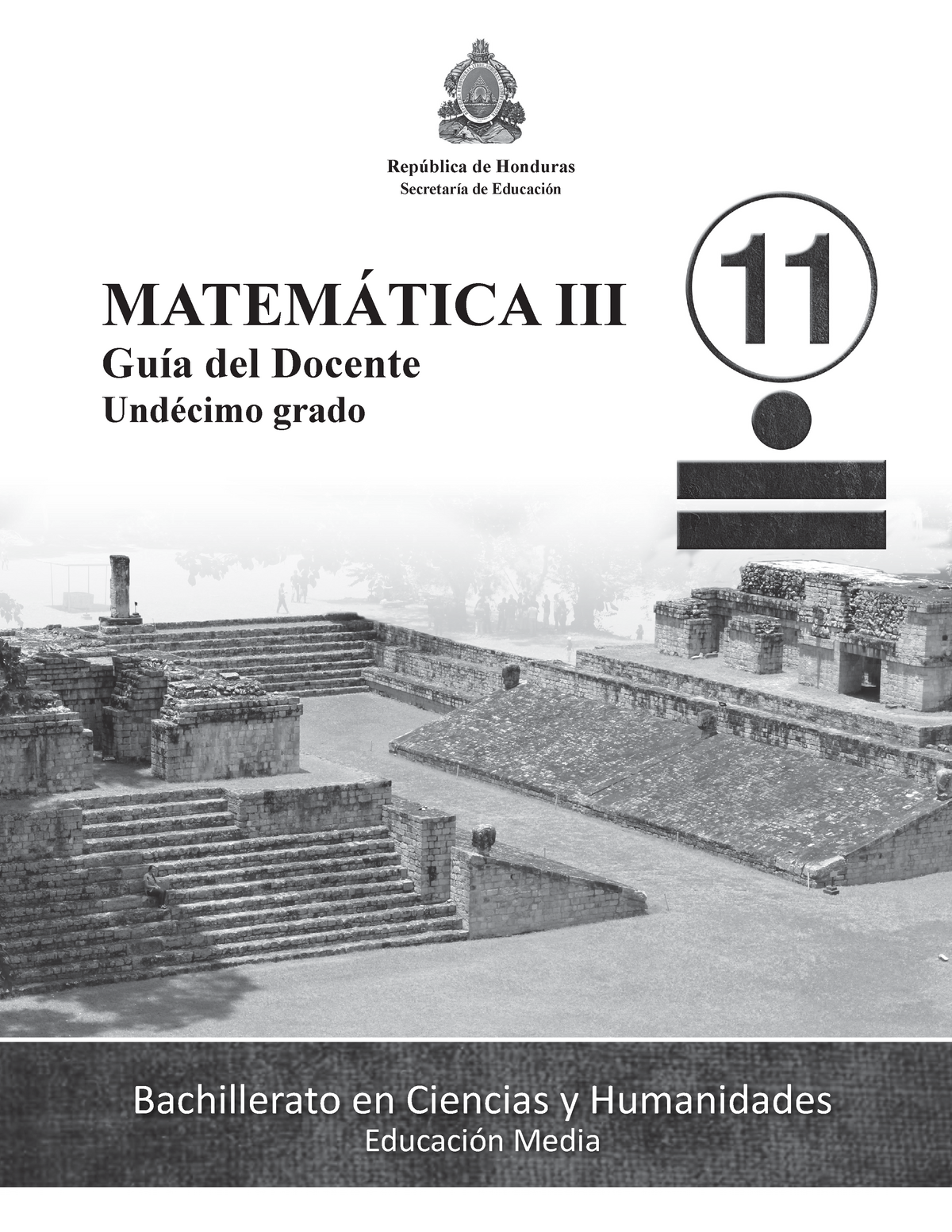 República de Honduras
Secretaría de Educación

MATEMÁTICA III
Guía del Docente
Undécimo grado

11

Bachillerato en Ciencias y Humanidades
Educación Media